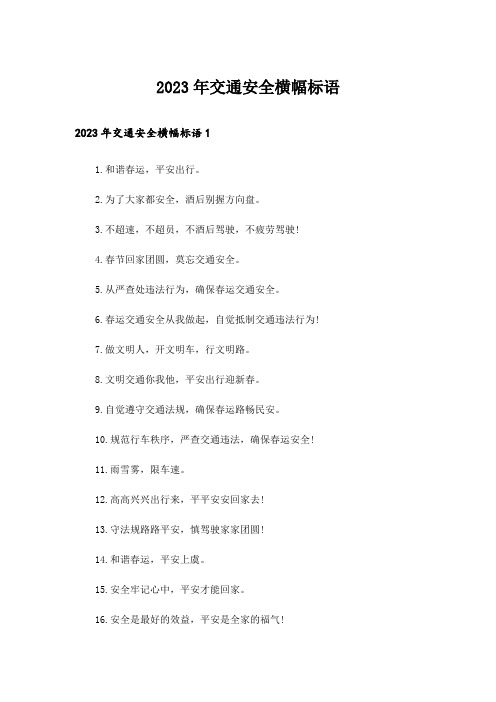 2023年交通安全横幅标语

2023年交通安全横幅标语1

1.和谐春运，平安出行。

2.为了大家都安全，酒后别握方向盘。

3.不超速，不超员，不酒后驾驶，不疲劳驾驶!

4.春节回家团圆，莫忘交通安全。

5.从严查处违法行为，确保春运交通安全。

6.春运交通安全从我做起，自觉抵制交通违法行为!

7.做文明人，开文明车，行文明路。

8.文明交通你我他，平安出行迎新春。

9.自觉遵守交通法规，确保春运路畅民安。

10.规范行车秩序，严查交通违法，确保春运安全!

11.雨雪雾，限车速。

12.高高兴兴出行来，平平安安回家去!

13.守法规路路平安，慎驾驶家家团圆!

14.和谐春运，平安上虞。

15.安全牢记心中，平安才能回家。

16.安全是最好的效益，平安是全家的福气!